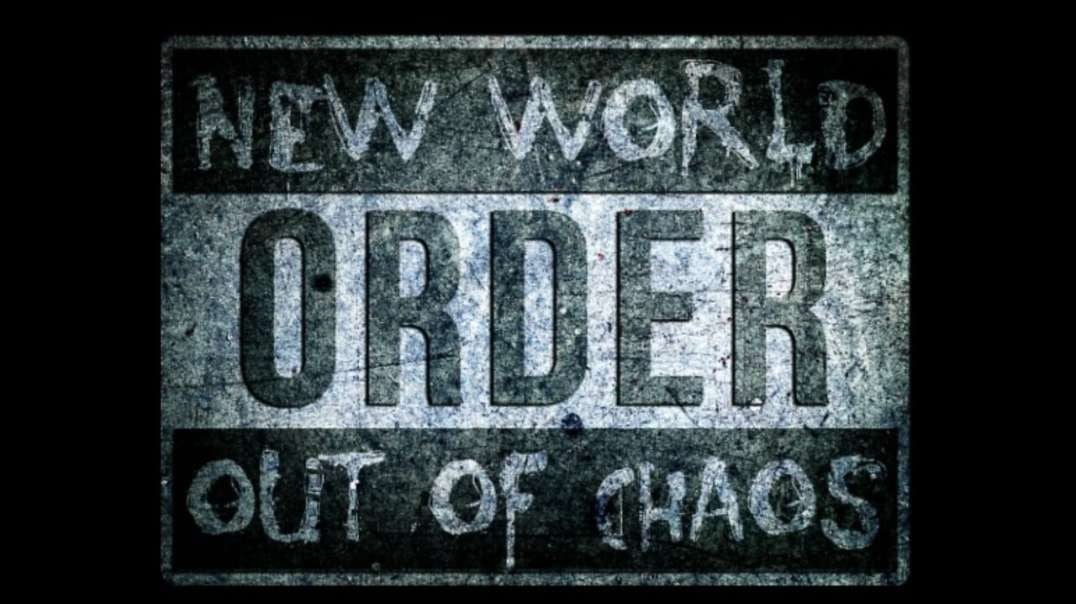 NEW WORLD

ORDER

OUT OF CHAOS